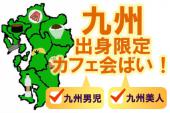 九州
出身限定
カフェ会ばい！

九州男児
九州美人